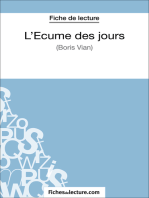 Fiche de lecture

L'Ecume des jours

(Boris Vian)

fichesdelecture.com